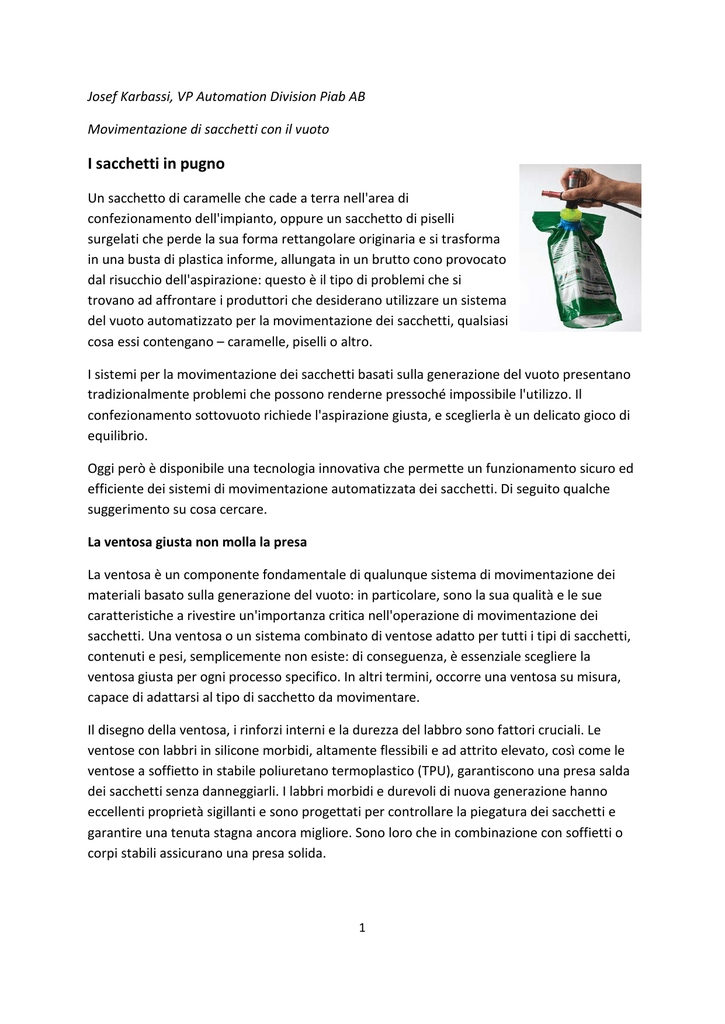 Josef Karbassi, VP Automation Division Piab AB

Movimentazione di sacchetti con il vuoto

I sacchetti in pugno

Un sacchetto di caramelle che cade a terra nell'area di confezionamento dell'impianto, oppure un sacchetto di piselli surgelati che perde la sua forma rettangolare originaria e si trasforma in una busta di plastica informe, allungata in un brutto cono provocato dal risucchio dell'aspirazione: questo è il tipo di problemi che si trovano ad affrontare i produttori che desiderano utilizzare un sistema del vuoto automatizzato per la movimentazione dei sacchetti, qualsiasi cosa essi contengano – caramelle, piselli o altro.

I sistemi per la movimentazione dei sacchetti basati sulla generazione del vuoto presentano tradizionalmente problemi che possono renderne pressoché impossibile l'utilizzo. Il confezionamento sottovuoto richiede l'aspirazione giusta, e sceglierla è un delicato gioco di equilibrio.

Oggi però è disponibile una tecnologia innovativa che permette un funzionamento sicuro ed efficiente dei sistemi di movimentazione automatizzata dei sacchetti. Di seguito qualche suggerimento su cosa cercare.

La ventosa giusta non molla la presa

La ventosa è un componente fondamentale di qualunque sistema di movimentazione dei materiali basato sulla generazione del vuoto: in particolare, sono la sua qualità e le sue caratteristiche a rivestire un'importanza critica nell'operazione di movimentazione dei sacchetti. Una ventosa o un sistema combinato di ventose adatto per tutti i tipi di sacchetti, contenuti e pesi, semplicemente non esiste: di conseguenza, è essenziale scegliere la ventosa giusta per ogni processo specifico. In altri termini, occorre una ventosa su misura, capace di adattarsi al tipo di sacchetto da movimentare.

Il disegno della ventosa, i rinforzi interni e la durezza del labbro sono fattori cruciali. Le ventose con labbri in silicone morbidi, altamente flessibili e ad attrito elevato, così come le ventose a soffietto in stabile poliuretano termoplastico (TPU), garantiscono una presa salda dei sacchetti senza danneggiarli. I labbri morbidi e durevoli di nuova generazione hanno eccellenti proprietà sigillanti e sono progettati per controllare la piegatura dei sacchetti e garantire una tenuta stagna ancora migliore. Sono loro che in combinazione con soffietti o corpi stabili assicurano una presa solida.

1